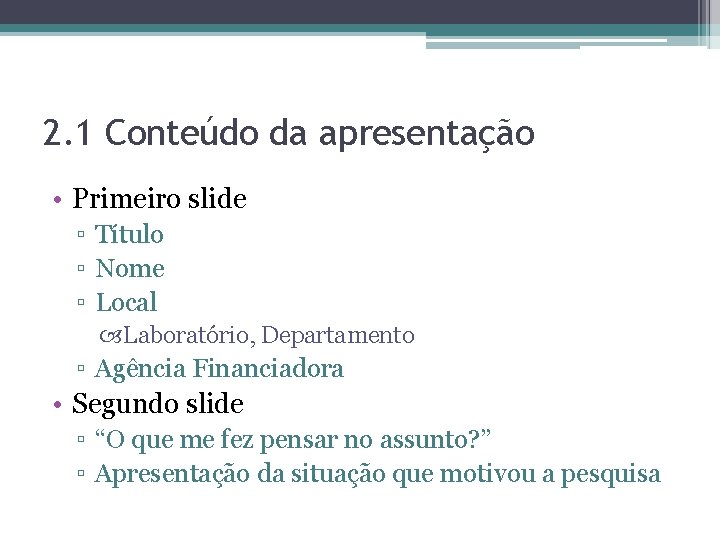 2.1 Conteúdo da apresentação

• Primeiro slide
▫ Título
▫ Nome
▫ Local
Laboratório, Departamento
▫ Agência Financiadora
• Segundo slide
▫ “O que me fez pensar no assunto?”
▫ Apresentação da situação que motivou a pesquisa